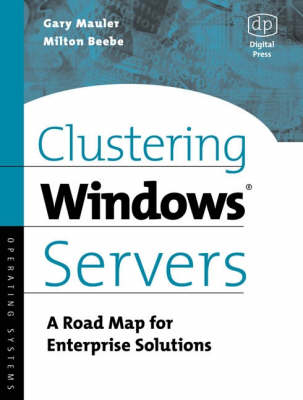 Gary Mauler
Milton Beebe

dp
Digital Press

Clustering
Windows®
Servers

A Road Map for
Enterprise Solutions

OPERATING SYSTEMS